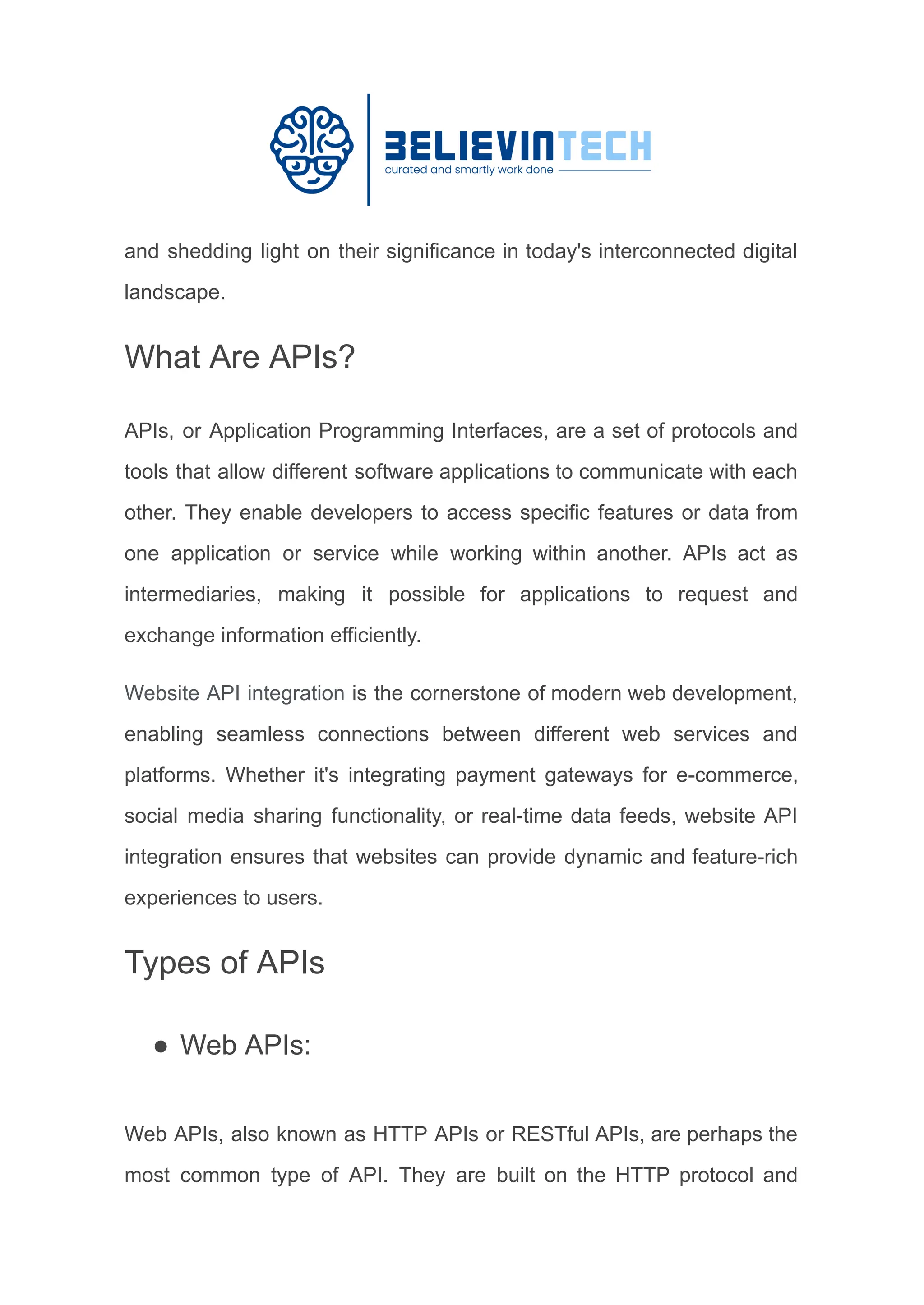 BELIEVINTECH
curated and smartly work done

and shedding light on their significance in today's interconnected digital landscape.

What Are APIs?

APIs, or Application Programming Interfaces, are a set of protocols and tools that allow different software applications to communicate with each other. They enable developers to access specific features or data from one application or service while working within another. APIs act as intermediaries, making it possible for applications to request and exchange information efficiently.

Website API integration is the cornerstone of modern web development, enabling seamless connections between different web services and platforms. Whether it's integrating payment gateways for e-commerce, social media sharing functionality, or real-time data feeds, website API integration ensures that websites can provide dynamic and feature-rich experiences to users.

Types of APIs

● Web APIs:

Web APIs, also known as HTTP APIs or RESTful APIs, are perhaps the most common type of API. They are built on the HTTP protocol and